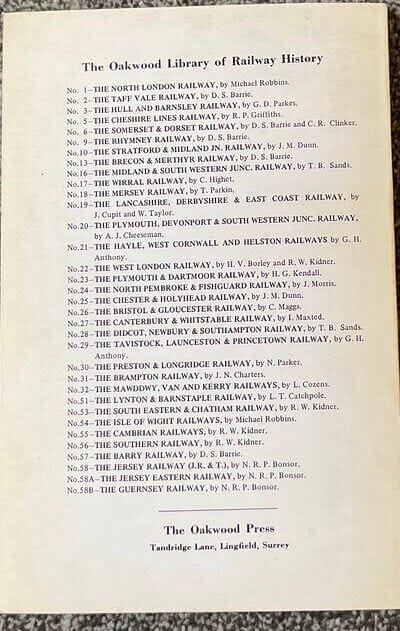 The Oakwood Library of Railway History

No. 1–THE NORTH LONDON RAILWAY, by Michael Robbins.
No. 2–THE TAFF VALE RAILWAY, by D. S. Barrie.
No. 3–THE HULL AND BARNSLEY RAILWAY, by G. D. Parkes.
No. 5–THE CHESHIRE LINES RAILWAY, by R. P. Griffiths.
No. 6–THE SOMERSET & DORSET RAILWAY, by D. S. Barrie and C. R. Clinker.
No. 9–THE RHYMNEY RAILWAY, by D. S. Barrie.
No.10–THE STRATFORD & MIDLAND JN. RAILWAY, by J. M. Dunn.
No.13–THE BRECON & MERTHYR RAILWAY, by D. S. Barrie.
No.16–THE MIDLAND & SOUTH WESTERN JUNC. RAILWAY, by T. B. Sands.
No.17–THE WIRRAL RAILWAY, by C. Highet.
No.18–THE MERSEY RAILWAY, by T. Parkin.
No.19–THE LANCASHIRE, DERBYSHIRE & EAST COAST RAILWAY, by J. Cupit and W. Taylor.
No.20–THE PLYMOUTH, DEVONPORT & SOUTH WESTERN JUNC. RAILWAY, by A. J. Cheeseman.
No.21–THE HAYLE, WEST CORNWALL AND HELSTON RAILWAYS by G. H. Anthony.
No.22–THE WEST LONDON RAILWAY, by H. V. Borley and R. W. Kidner.
No.23–THE PLYMOUTH & DARTMOOR RAILWAY, by H. G. Kendall.
No.24–THE NORTH PEMBROKE & FISHGUARD RAILWAY, by J. Morris.
No.25–THE CHESTER & HOLYHEAD RAILWAY, by J. M. Dunn.
No.26–THE BRISTOL & GLOUCESTER RAILWAY, by C. Maggs.
No.27–THE CANTERBURY & WHITSTABLE RAILWAY, by I. Maxted.
No.28–THE DIDCOT, NEWBURY & SOUTHAMPTON RAILWAY, by T. B. Sands.
No.29–THE TAVISTOCK, LAUNCESTON & PRINCETOWN RAILWAY, by G. H. Anthony.
No.30–THE PRESTON & LONGRIDGE RAILWAY, by N. Parker.
No.31–THE BRAMPTON RAILWAY, by J. N. Charters.
No.32–THE MAWDDWY, VAN AND KERRY RAILWAYS, by L. Cozens.
No.51–THE LYNTON & BARNSTAPLE RAILWAY, by L. T. Catchpole.
No.53–THE SOUTH EASTERN & CHATHAM RAILWAY, by R. W. Kidner.
No.54–THE ISLE OF WIGHT RAILWAYS, by Michael Robbins.
No.55–THE CAMBRIAN RAILWAYS, by R. W. Kidner.
No.56–THE SOUTHERN RAILWAY, by R. W. Kidner.
No.57–THE BARRY RAILWAY, by D. S. Barrie.
No.58–THE JERSEY RAILWAY (J.R. & T.), by N. R. P. Bonsor.
No.58A–THE JERSEY EASTERN RAILWAY, by N. R. P. Bonsor.
No.58B–THE GUERNSEY RAILWAY, by N. R. P. Bonsor.

The Oakwood Press
Tandridge Lane, Lingfield, Surrey